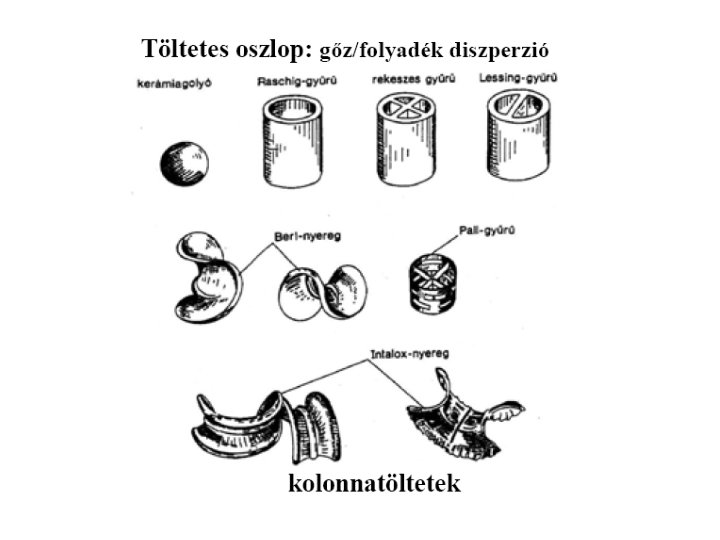 Töltetes oszlop: gőz/folyadék diszperzió

kerámiagolyó

Raschig-gyűrű

rekeszes gyűrű

Lessing-gyűrű

Berl-nyereg

Pall-gyűrű

Intalox-nyereg

kolonnatöltetek